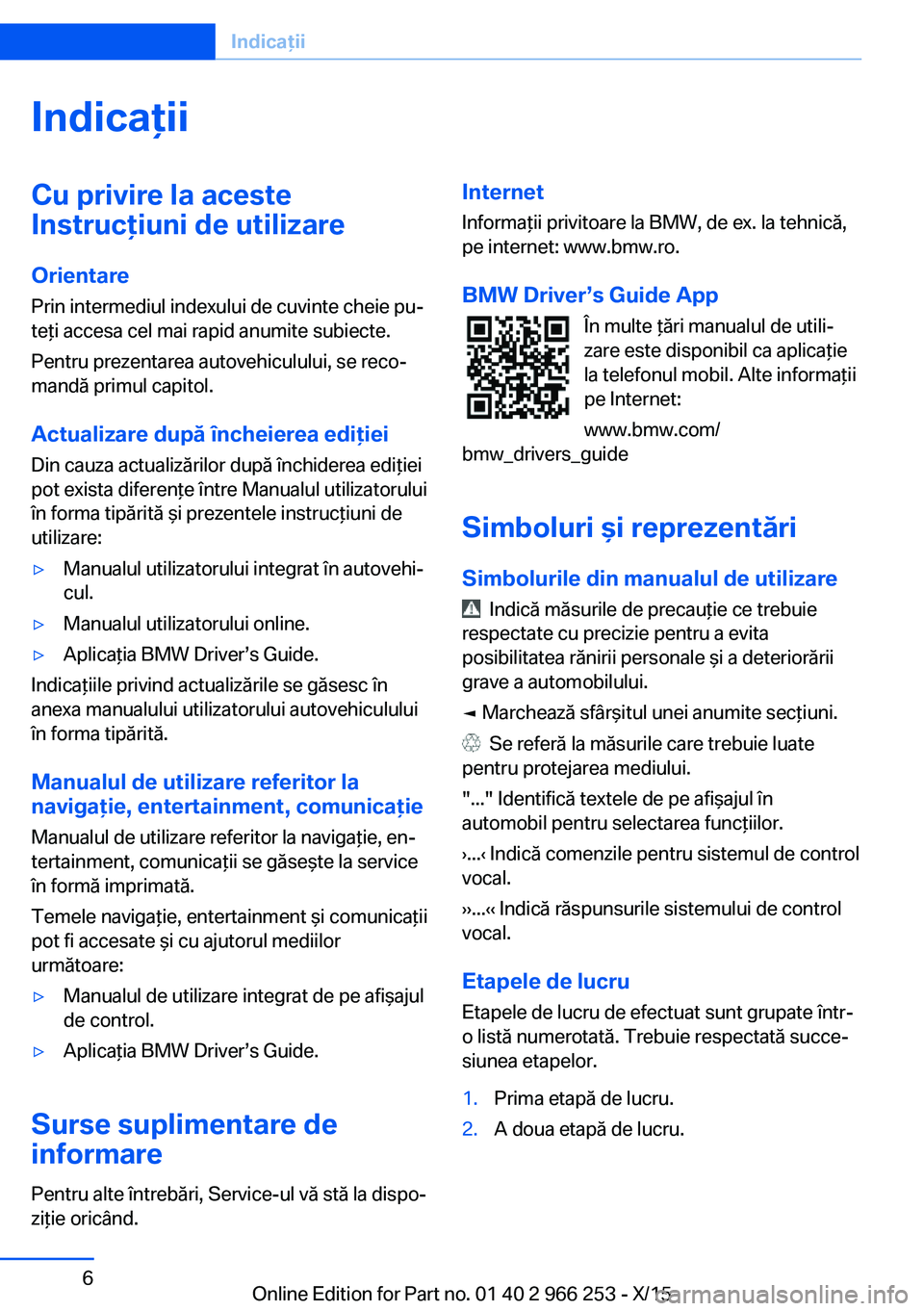 Indicații

Indicații

Cu privire la aceste Instrucțiuni de utilizare

Orientare

Prin intermediul indexului de cuvinte cheie puteți accesa cel mai rapid anumite subiecte.

Pentru prezentarea autovehiculului, se recomandă primul capitol.

Actualizare după încheierea ediției

Din cauza actualizărilor după închiderea ediției pot exista diferențe între Manualul utilizatorului în forma tipărită și prezentele instrucțiuni de utilizare:

▷ Manualul utilizatorului integrat în autovehicul.

▷ Manualul utilizatorului online.

▷ Aplicația BMW Driver’s Guide.

Indicațiile privind actualizările se găsesc în anexa manualului utilizatorului autovehiculului în forma tipărită.

Manualul de utilizare referitor la navigație, entertainment, comunicație

Manualul de utilizare referitor la navigație, entertainment, comunicații se găsește la service în formă imprimată.

Temele navigație, entertainment și comunicații pot fi accesate și cu ajutorul mediilor următoare:

▷ Manualul de utilizare integrat de pe afișajul de control.

▷ Aplicația BMW Driver’s Guide.

Surse suplimentare de informare

Pentru alte întrebări, Service-ul vă stă la dispoziție oricând.

Internet

Informații privitoare la BMW, de ex. la tehnică, pe internet: www.bmw.ro.

BMW Driver’s Guide App

În multe țări manualul de utilizare este disponibil ca aplicație la telefonul mobil. Alte informații pe Internet:

www.bmw.com/bmw_drivers_guide

Simboluri și reprezentări

Simbolurile din manualul de utilizare

Indică măsurile de precauție ce trebuie respectate cu precizie pentru a evita posibilitatea rănirii personale și a deteriorării grave a automobilului.

◄ Marchează sfârșitul unei anumite secțiuni.

Se referă la măsurile care trebuie luate pentru protejarea mediului.

"..." Identifică textele de pe afișajul în automobil pentru selectarea funcțiilor.

›...‹ Indică comenzile pentru sistemul de control vocal.

››...‹‹ Indică răspunsurile sistemului de control vocal.

Etapele de lucru

Etapele de lucru de efectuat sunt grupate într-o listă numerotată. Trebuie respectată succesiunea etapelor.

1. Prima etapă de lucru.

2. A doua etapă de lucru.

6

Online Edition for Part no. 01 40 2 966 253 - X/15

carmanualsonline.info